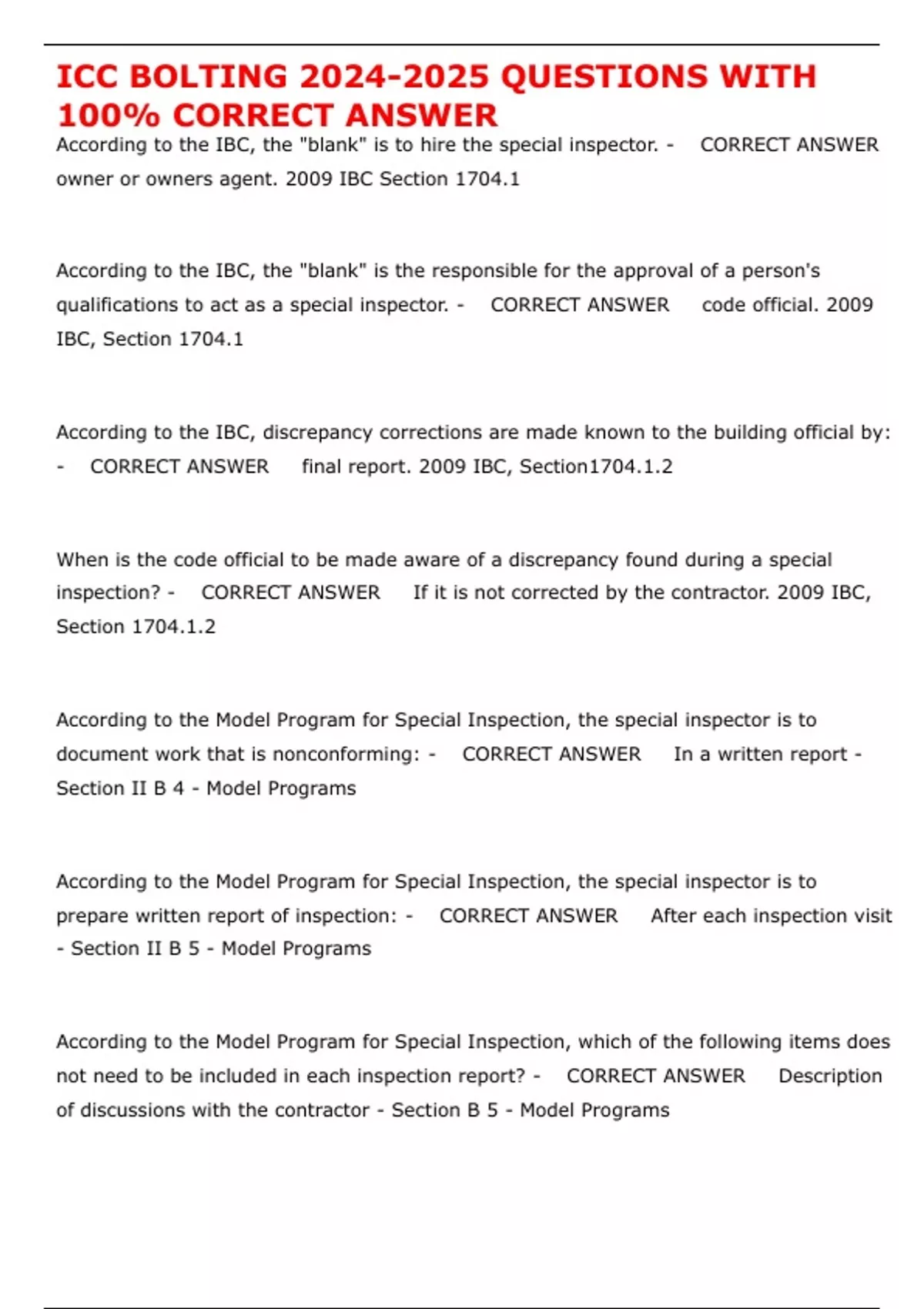 ICC BOLTING 2024-2025 QUESTIONS WITH 100% CORRECT ANSWER

According to the IBC, the "blank" is to hire the special inspector. - CORRECT ANSWER owner or owners agent. 2009 IBC Section 1704.1

According to the IBC, the "blank" is the responsible for the approval of a person's qualifications to act as a special inspector. - CORRECT ANSWER code official. 2009 IBC, Section 1704.1

According to the IBC, discrepancy corrections are made known to the building official by: - CORRECT ANSWER final report. 2009 IBC, Section1704.1.2

When is the code official to be made aware of a discrepancy found during a special inspection? - CORRECT ANSWER If it is not corrected by the contractor. 2009 IBC, Section 1704.1.2

According to the Model Program for Special Inspection, the special inspector is to document work that is nonconforming: - CORRECT ANSWER In a written report - Section II B 4 - Model Programs

According to the Model Program for Special Inspection, the special inspector is to prepare written report of inspection: - CORRECT ANSWER After each inspection visit - Section II B 5 - Model Programs

According to the Model Program for Special Inspection, which of the following items does not need to be included in each inspection report? - CORRECT ANSWER Description of discussions with the contractor - Section B 5 - Model Programs